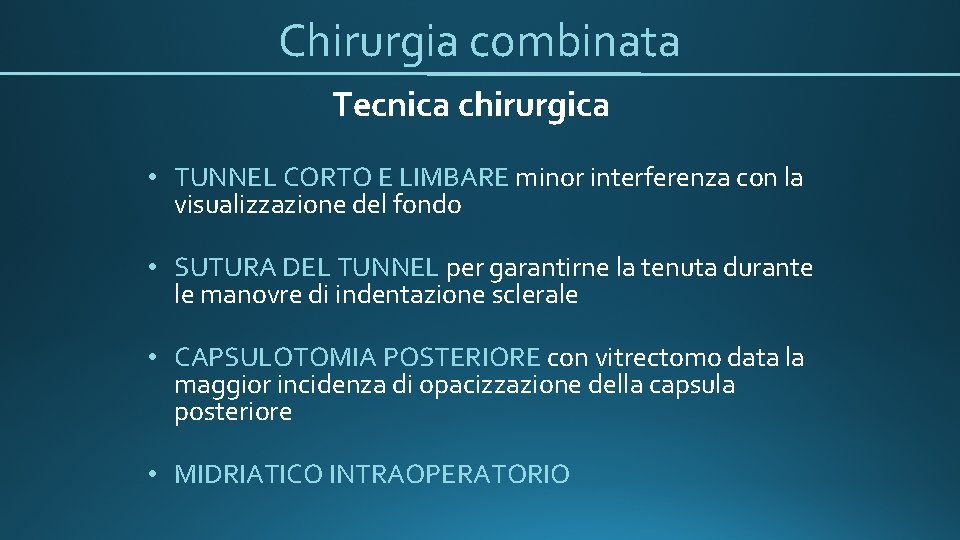 Chirurgia combinata

Tecnica chirurgica

• TUNNEL CORTO E LIMBARE minor interferenza con la visualizzazione del fondo

• SUTURA DEL TUNNEL per garantirne la tenuta durante le manovre di indentazione sclerale

• CAPSULOTOMIA POSTERIORE con vitrectomo data la maggior incidenza di opacizzazione della capsula posteriore

• MIDRIATICO INTRAOPERATORIO